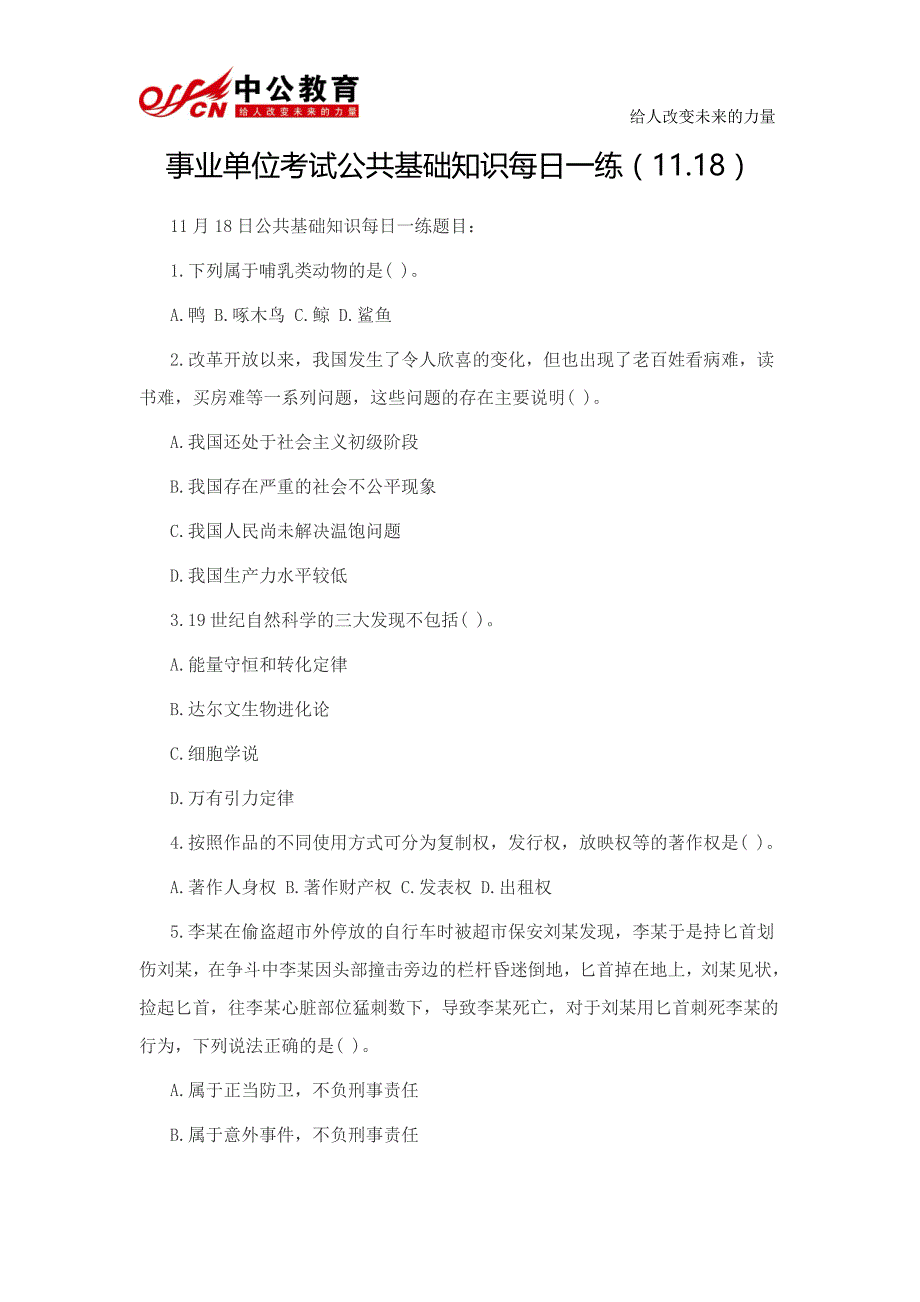 offcn 中公教育
给人改变未来的力量

给人改变未来的力量

事业单位考试公共基础知识每日一练（11.18）

11 月 18 日公共基础知识每日一练题目：

1.下列属于哺乳类动物的是( )。

A.鸭 B.啄木鸟 C.鲸 D.鲨鱼

2.改革开放以来，我国发生了令人欣喜的变化，但也出现了老百姓看病难，读书难，买房难等一系列问题，这些问题的存在主要说明( )。

A.我国还处于社会主义初级阶段

B.我国存在严重的社会不公平现象

C.我国人民尚未解决温饱问题

D.我国生产力水平较低

3.19 世纪自然科学的三大发现不包括( )。

A.能量守恒和转化定律

B.达尔文生物进化论

C.细胞学说

D.万有引力定律

4.按照作品的不同使用方式可分为复制权，发行权，放映权等的著作权是( )。

A.著作人身权 B.著作财产权 C.发表权 D.出租权

5.李某在偷盗超市外停放的自行车时被超市保安刘某发现，李某于是持匕首划伤刘某，在争斗中李某因头部撞击旁边的栏杆昏迷倒地，匕首掉在地上，刘某见状，捡起匕首，往李某心脏部位猛刺数下，导致李某死亡，对于刘某用匕首刺死李某的行为，下列说法正确的是( )。

A.属于正当防卫，不负刑事责任

B.属于意外事件，不负刑事责任